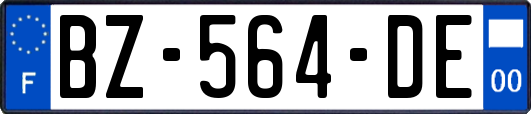 F
BZ-564-DE
00